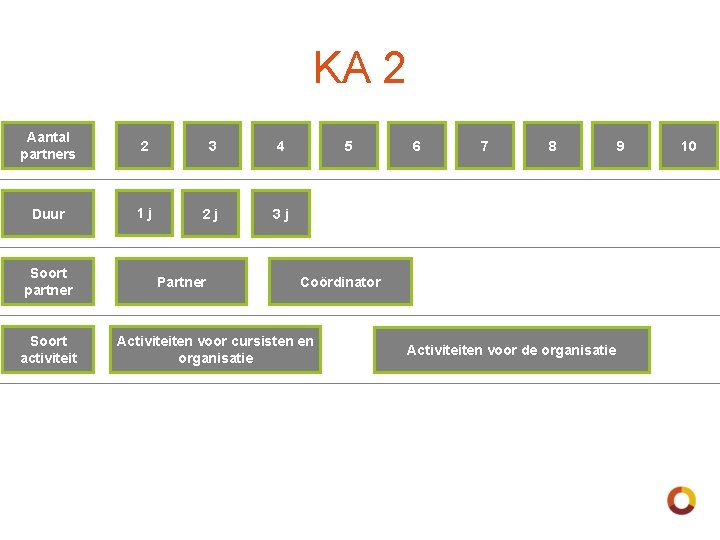 KA 2

Aantal partners

2

3

4

5

6

7

8

9

10

Duur

1 j

2 j

3 j

Soort partner

Partner

Coördinator

Soort activiteit

Activiteiten voor cursisten en organisatie

Activiteiten voor de organisatie